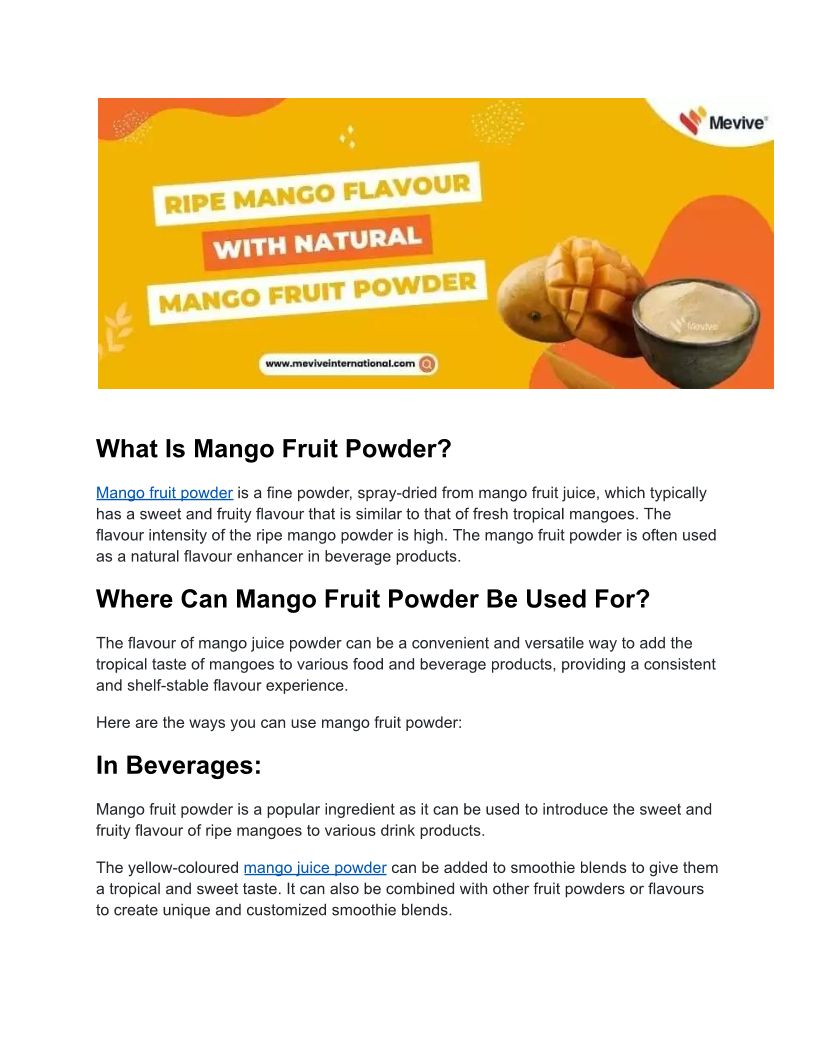 Mevive®

RIPE MANGO FLAVOUR

WITH NATURAL

MANGO FRUIT POWDER

www.meviveinternational.com

Mevive

What Is Mango Fruit Powder?

Mango fruit powder is a fine powder, spray-dried from mango fruit juice, which typically has a sweet and fruity flavour that is similar to that of fresh tropical mangoes. The flavour intensity of the ripe mango powder is high. The mango fruit powder is often used as a natural flavour enhancer in beverage products.

Where Can Mango Fruit Powder Be Used For?

The flavour of mango juice powder can be a convenient and versatile way to add the tropical taste of mangoes to various food and beverage products, providing a consistent and shelf-stable flavour experience.

Here are the ways you can use mango fruit powder:

In Beverages:

Mango fruit powder is a popular ingredient as it can be used to introduce the sweet and fruity flavour of ripe mangoes to various drink products.

The yellow-coloured mango juice powder can be added to smoothie blends to give them a tropical and sweet taste. It can also be combined with other fruit powders or flavours to create unique and customized smoothie blends.